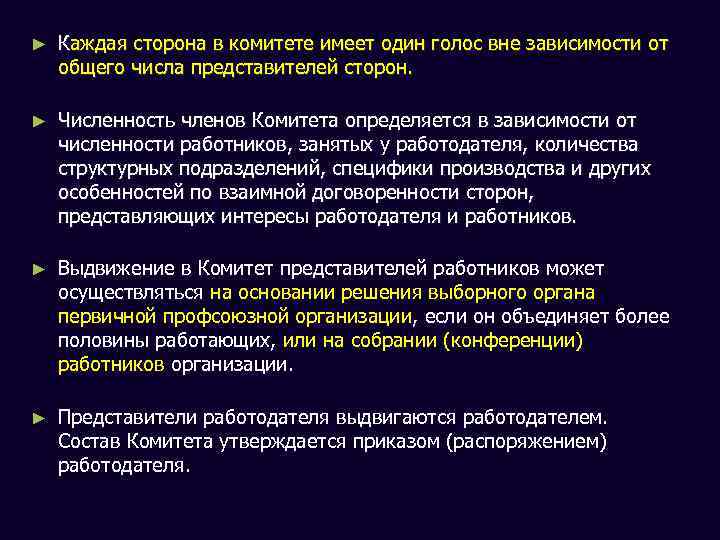 ► Каждая сторона в комитете имеет один голос вне зависимости от общего числа представителей сторон.

► Численность членов Комитета определяется в зависимости от численности работников, занятых у работодателя, количества структурных подразделений, специфики производства и других особенностей по взаимной договоренности сторон, представляющих интересы работодателя и работников.

► Выдвижение в Комитет представителей работников может осуществляться на основании решения выборного органа первичной профсоюзной организации, если он объединяет более половины работающих, или на собрании (конференции) работников организации.

► Представители работодателя выдвигаются работодателем. Состав Комитета утверждается приказом (распоряжением) работодателя.